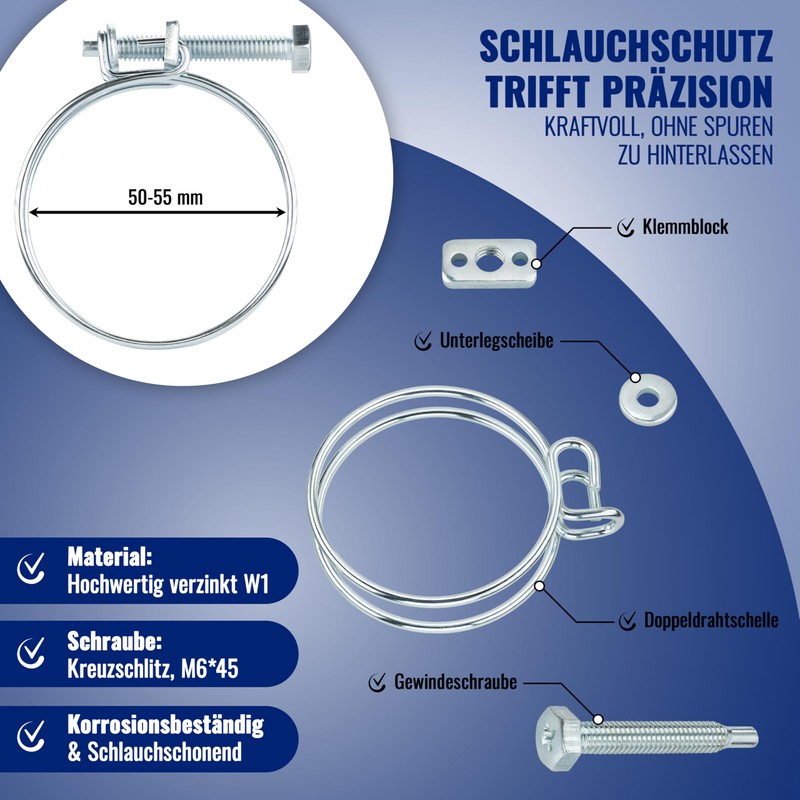 SCHLAUCHSCHUTZ TRIFFT PRÄZISION
KRAFTVOLL, OHNE SPUREN ZU HINTERLASSEN

50-55 mm

Klemmblock

Unterlegscheibe

Doppeldrahtschelle

Gewindeschraube

Material:
Hochwertig verzinkt W1

Schraube:
Kreuzschlitz, M6*45

Korrosionsbeständig
& Schlauchschonend